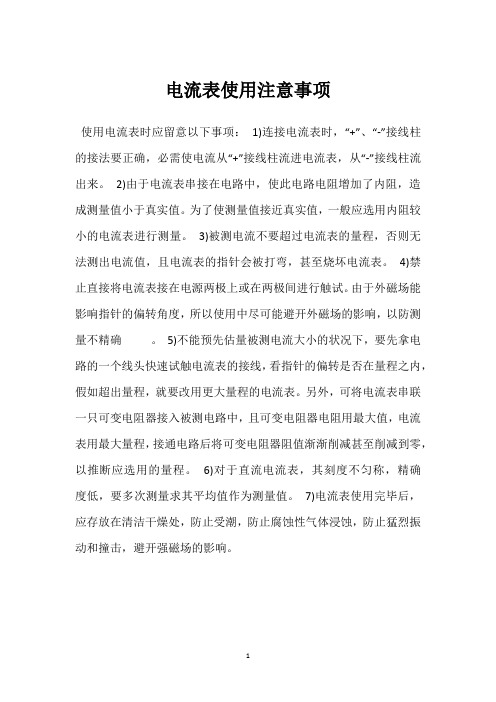 电流表使用注意事项

使用电流表时应留意以下事项： 1)连接电流表时，“+”、“-”接线柱的接法要正确，必需使电流从“+”接线柱流进电流表，从“-”接线柱流出来。 2)由于电流表串接在电路中，使此电路电阻增加了内阻，造成测量值小于真实值。为了使测量值接近真实值，一般应选用内阻较小的电流表进行测量。 3)被测电流不要超过电流表的量程，否则无法测出电流值，且电流表的指针会被打弯，甚至烧坏电流表。 4)禁止直接将电流表接在电源两极上或在两极间进行触试。由于外磁场能影响指针的偏转角度，所以使用中尽可能避开外磁场的影响，以防测量不精确 。 5)不能预先估量被测电流大小的状况下，要先拿电路的一个线头快速试触电流表的接线，看指针的偏转是否在量程之内，假如超出量程，就要改用更大量程的电流表。另外，可将电流表串联一只可变电阻器接入被测电路中，且可变电阻器电阻用最大值，电流表用最大量程，接通电路后将可变电阻器阻值渐渐削减甚至削减到零，以推断应选用的量程。 6)对于直流电流表，其刻度不匀称，精确度低，要多次测量求其平均值作为测量值。 7)电流表使用完毕后，应存放在清洁干燥处，防止受潮，防止腐蚀性气体浸蚀，防止猛烈振动和撞击，避开强磁场的影响。

1